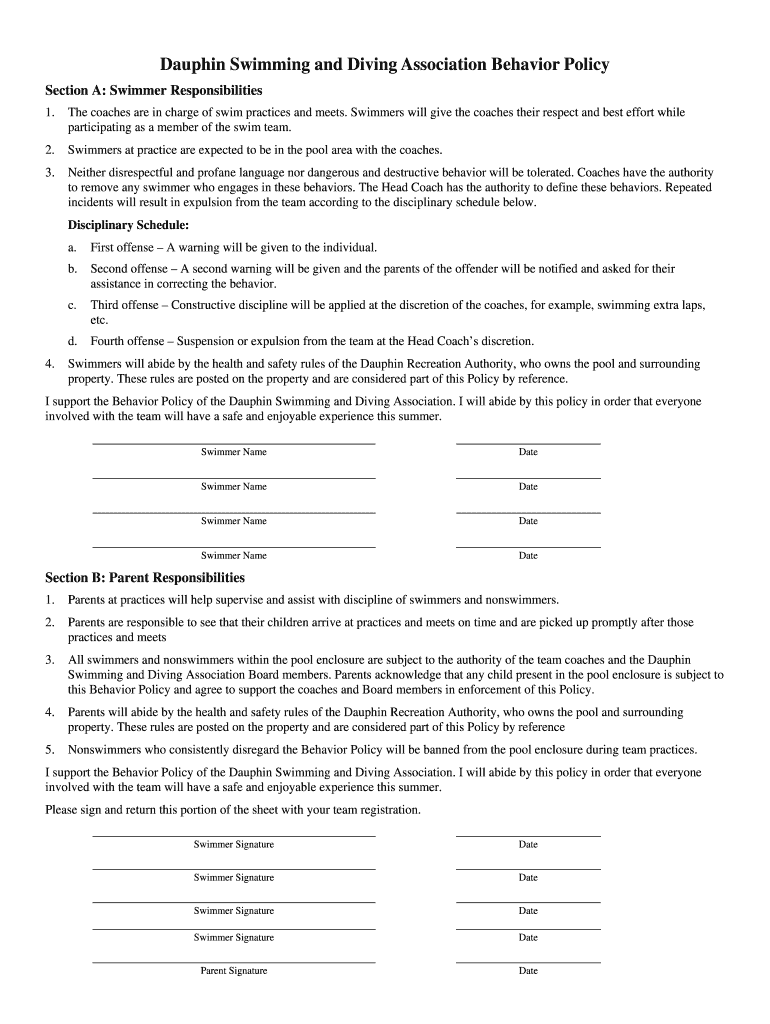 Dauphin Swimming and Diving Association Behavior Policy

Section A: Swimmer Responsibilities

1. The coaches are in charge of swim practices and meets. Swimmers will give the coaches their respect and best effort while participating as a member of the swim team.

2. Swimmers at practice are expected to be in the pool area with the coaches.

3. Neither disrespectful and profane language nor dangerous and destructive behavior will be tolerated. Coaches have the authority to remove any swimmer who engages in these behaviors. The Head Coach has the authority to define these behaviors. Repeated incidents will result in expulsion from the team according to the disciplinary schedule below.

Disciplinary Schedule:

a. First offense – A warning will be given to the individual.

b. Second offense – A second warning will be given and the parents of the offender will be notified and asked for their assistance in correcting the behavior.

c. Third offense – Constructive discipline will be applied at the discretion of the coaches, for example, swimming extra laps, etc.

d. Fourth offense – Suspension or expulsion from the team at the Head Coach's discretion.

4. Swimmers will abide by the health and safety rules of the Dauphin Recreation Authority, who owns the pool and surrounding property. These rules are posted on the property and are considered part of this Policy by reference.

I support the Behavior Policy of the Dauphin Swimming and Diving Association. I will abide by this policy in order that everyone involved with the team will have a safe and enjoyable experience this summer.

Swimmer Name Date

Swimmer Name Date

Swimmer Name Date

Swimmer Name Date

Section B: Parent Responsibilities

1. Parents at practices will help supervise and assist with discipline of swimmers and nonswimmers.

2. Parents are responsible to see that their children arrive at practices and meets on time and are picked up promptly after those practices and meets

3. All swimmers and nonswimmers within the pool enclosure are subject to the authority of the team coaches and the Dauphin Swimming and Diving Association Board members. Parents acknowledge that any child present in the pool enclosure is subject to this Behavior Policy and agree to support the coaches and Board members in enforcement of this Policy.

4. Parents will abide by the health and safety rules of the Dauphin Recreation Authority, who owns the pool and surrounding property. These rules are posted on the property and are considered part of this Policy by reference

5. Nonswimmers who consistently disregard the Behavior Policy will be banned from the pool enclosure during team practices.

I support the Behavior Policy of the Dauphin Swimming and Diving Association. I will abide by this policy in order that everyone involved with the team will have a safe and enjoyable experience this summer.

Please sign and return this portion of the sheet with your team registration.

Swimmer Signature Date

Swimmer Signature Date

Swimmer Signature Date

Swimmer Signature Date

Parent Signature Date